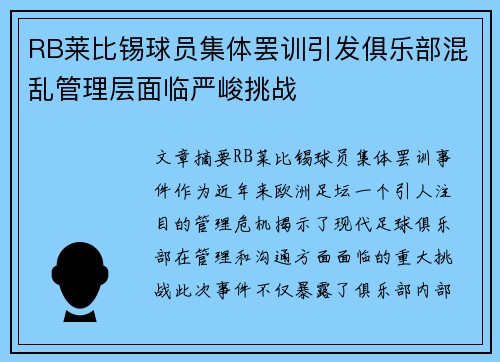 RB莱比锡球员集体罢训引发俱乐部混乱管理层面临严峻挑战

文章摘要RB莱比锡球员集体罢训事件作为近年来欧洲足坛一个引人注目的管理危机揭示了现代足球俱乐部在管理和沟通方面面临的重大挑战此次事件不仅暴露了俱乐部内部